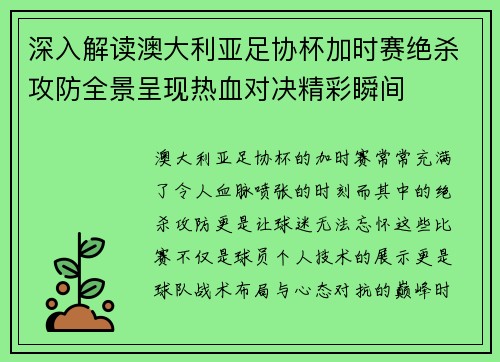 深入解读澳大利亚足协杯加时赛绝杀攻防全景呈现热血对决精彩瞬间

澳大利亚足协杯的加时赛常常充满了令人血脉喷张的时刻而其中的绝杀攻防更是让球迷无法忘怀这些比赛不仅是球员个人技术的展示更是球队战术布局与心态对抗的巅峰时